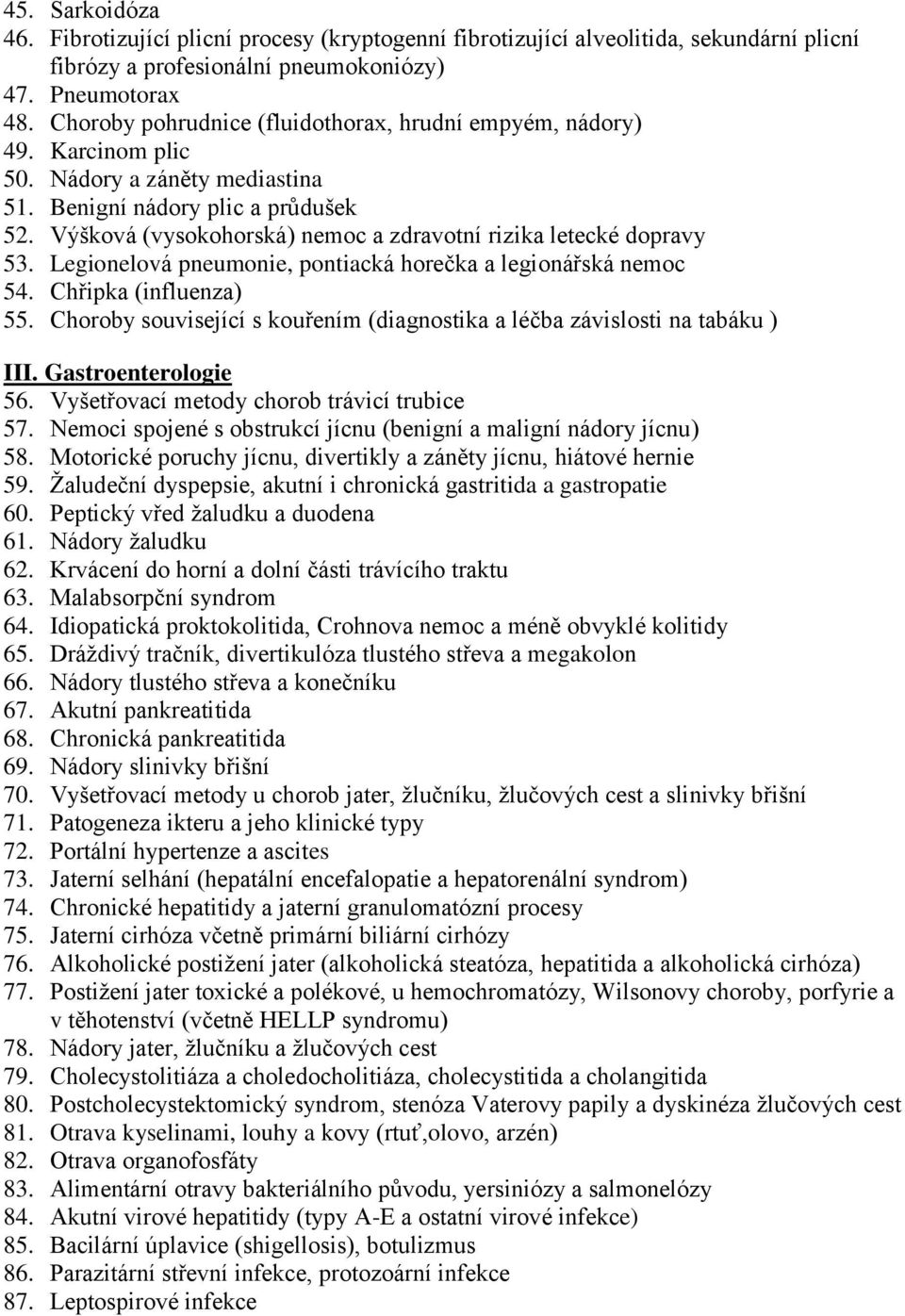 45. Sarkoidóza
46. Fibrotizující plicní procesy (kryptogenní fibrotizující alveolitida, sekundární plicní fibrózy a profesionální pneumokoniózy)
47. Pneumotorax
48. Choroby pohrudnice (fluidothorax, hrudní empyém, nádory)
49. Karcinom plic
50. Nádory a záněty mediastina
51. Benigní nádory plic a průdušek
52. Výšková (vysokohorská) nemoc a zdravotní rizika letecké dopravy
53. Legionelová pneumonie, pontiacká horečka a legionářská nemoc
54. Chřipka (influenza)
55. Choroby související s kouřením (diagnostika a léčba závislosti na tabáku )

III. Gastroenterologie
56. Vyšetřovací metody chorob trávicí trubice
57. Nemoci spojené s obstrukcí jícnu (benigní a maligní nádory jícnu)
58. Motorické poruchy jícnu, divertikly a záněty jícnu, hiátové hernie
59. Žaludeční dyspepsie, akutní i chronická gastritida a gastropatie
60. Peptický vřed žaludku a duodena
61. Nádory žaludku
62. Krvácení do horní a dolní části trávícího traktu
63. Malabsorpční syndrom
64. Idiopatická proktokolitida, Crohnova nemoc a méně obvyklé kolitidy
65. Dráždivý tračník, divertikulóza tlustého střeva a megakolon
66. Nádory tlustého střeva a konečníku
67. Akutní pankreatitida
68. Chronická pankreatitida
69. Nádory slinivky břišní
70. Vyšetřovací metody u chorob jater, žlučníku, žlučových cest a slinivky břišní
71. Patogeneza ikteru a jeho klinické typy
72. Portální hypertenze a ascites
73. Jaterní selhání (hepatální encefalopatie a hepatorenální syndrom)
74. Chronické hepatitidy a jaterní granulomatózní procesy
75. Jaterní cirhóza včetně primární biliární cirhózy
76. Alkoholické postižení jater (alkoholická steatóza, hepatitida a alkoholická cirhóza)
77. Postižení jater toxické a polékové, u hemochromatózy, Wilsonovy choroby, porfyrie a v těhotenství (včetně HELLP syndromu)
78. Nádory jater, žlučníku a žlučových cest
79. Cholecystolitiáza a choledocholitiáza, cholecystitida a cholangitida
80. Postcholecystektomický syndrom, stenóza Vaterovy papily a dyskinéza žlučových cest
81. Otrava kyselinami, louhy a kovy (rtuť,olovo, arzén)
82. Otrava organofosfáty
83. Alimentární otravy bakteriálního původu, yersiniózy a salmonelózy
84. Akutní virové hepatitidy (typy A-E a ostatní virové infekce)
85. Bacilární úplavice (shigellosis), botulizmus
86. Parazitární střevní infekce, protozoární infekce
87. Leptospirové infekce